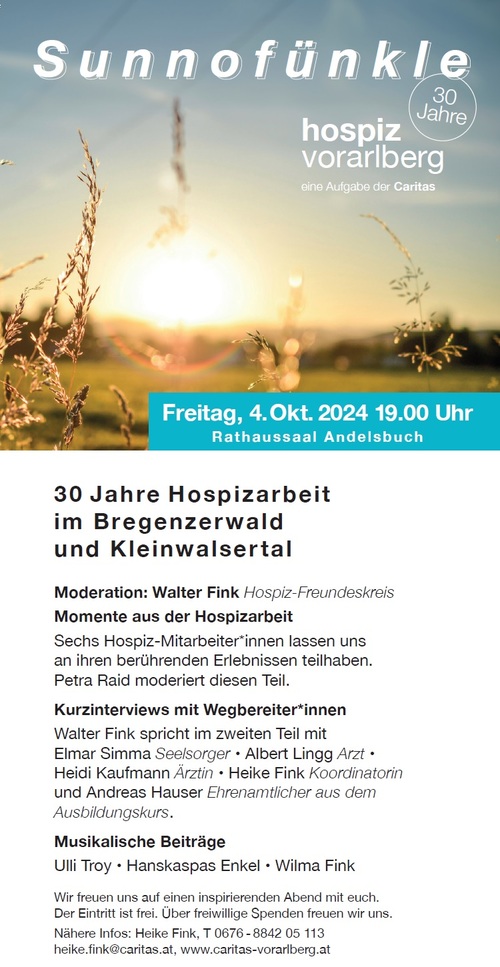 Sunnofünkle

30 Jahre

hospiz
vorarlberg

eine Aufgabe der Caritas

Freitag, 4. Okt. 2024 19.00 Uhr
Rathaussaal Andelsbuch

30 Jahre Hospizarbeit
im Bregenzerwald
und Kleinwalsertal

Moderation: Walter Fink Hospiz-Freundeskreis

Momente aus der Hospizarbeit

Sechs Hospiz-Mitarbeiter*innen lassen uns an ihren berührenden Erlebnissen teilhaben. Petra Raid moderiert diesen Teil.

Kurzinterviews mit Wegbereiter*innen

Walter Fink spricht im zweiten Teil mit Elmar Simma Seelsorger • Albert Lingg Arzt • Heidi Kaufmann Ärztin • Heike Fink Koordinatorin und Andreas Hauser Ehrenamtlicher aus dem Ausbildungskurs.

Musikalische Beiträge

Ulli Troy • Hanskaspas Enkel • Wilma Fink

Wir freuen uns auf einen inspirierenden Abend mit euch.
Der Eintritt ist frei. Über freiwillige Spenden freuen wir uns.

Nähere Infos: Heike Fink, T 0676 - 8842 05 113
heike.fink@caritas.at, www.caritas-vorarlberg.at